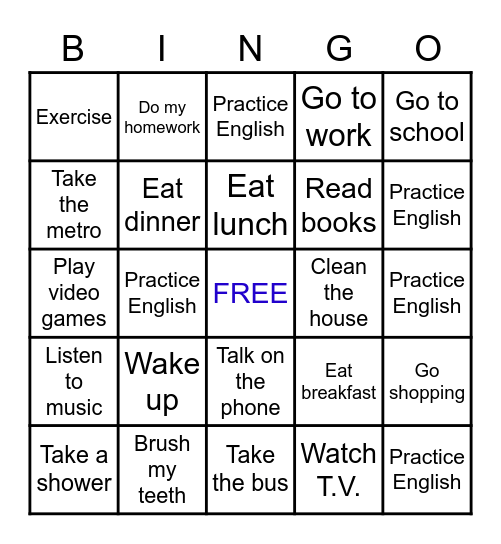 | B | I | N | G | O |
|---|---|---|---|---|
| Exercise | Do my homework | Practice English | Go to work | Go to school |
| Take the metro | Eat dinner | Eat lunch | Read books | Practice English |
| Play video games | Practice English | FREE | Clean the house | Practice English |
| Listen to music | Wake up | Talk on the phone | Eat breakfast | Go shopping |
| Take a shower | Brush my teeth | Take the bus | Watch T.V. | Practice English |